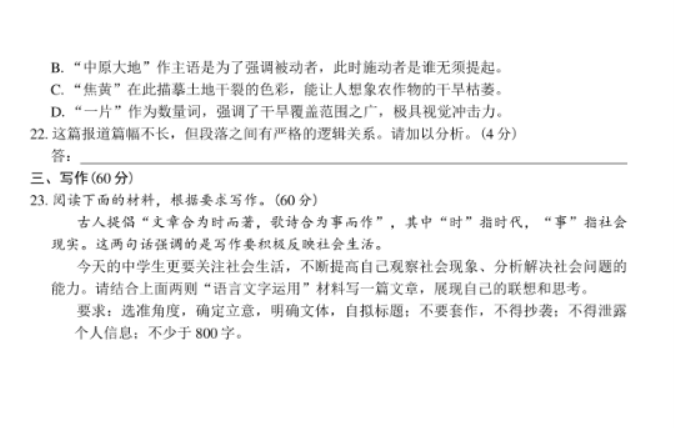 B.“中原大地”作主语是为了强调被动者，此时施动者是谁无须提起。

C.“焦黄”在此描摹土地干裂的色彩，能让人想象农作物的干旱枯萎。

D.“一片”作为数量词，强调了干旱覆盖范围之广，极具视觉冲击力。

22.这篇报道篇幅不长，但段落之间有严格的逻辑关系。请加以分析。(4分)

答：____

三、写作(60分)

23.阅读下面的材料，根据要求写作。(60分)

古人提倡“文章合为时而著，歌诗合为事而作”，其中“时”指时代，“事”指社会现实。这两句话强调的是写作要积极反映社会生活。

今天的中学生更要关注社会生活，不断提高自己观察社会现象、分析解决社会问题的能力。请结合上面两则“语言文字运用”材料写一篇文章，展现自己的联想和思考。

要求：选准角度，确定立意，明确文体，自拟标题；不要套作，不得抄袭；不得泄露个人信息；不少于800字。